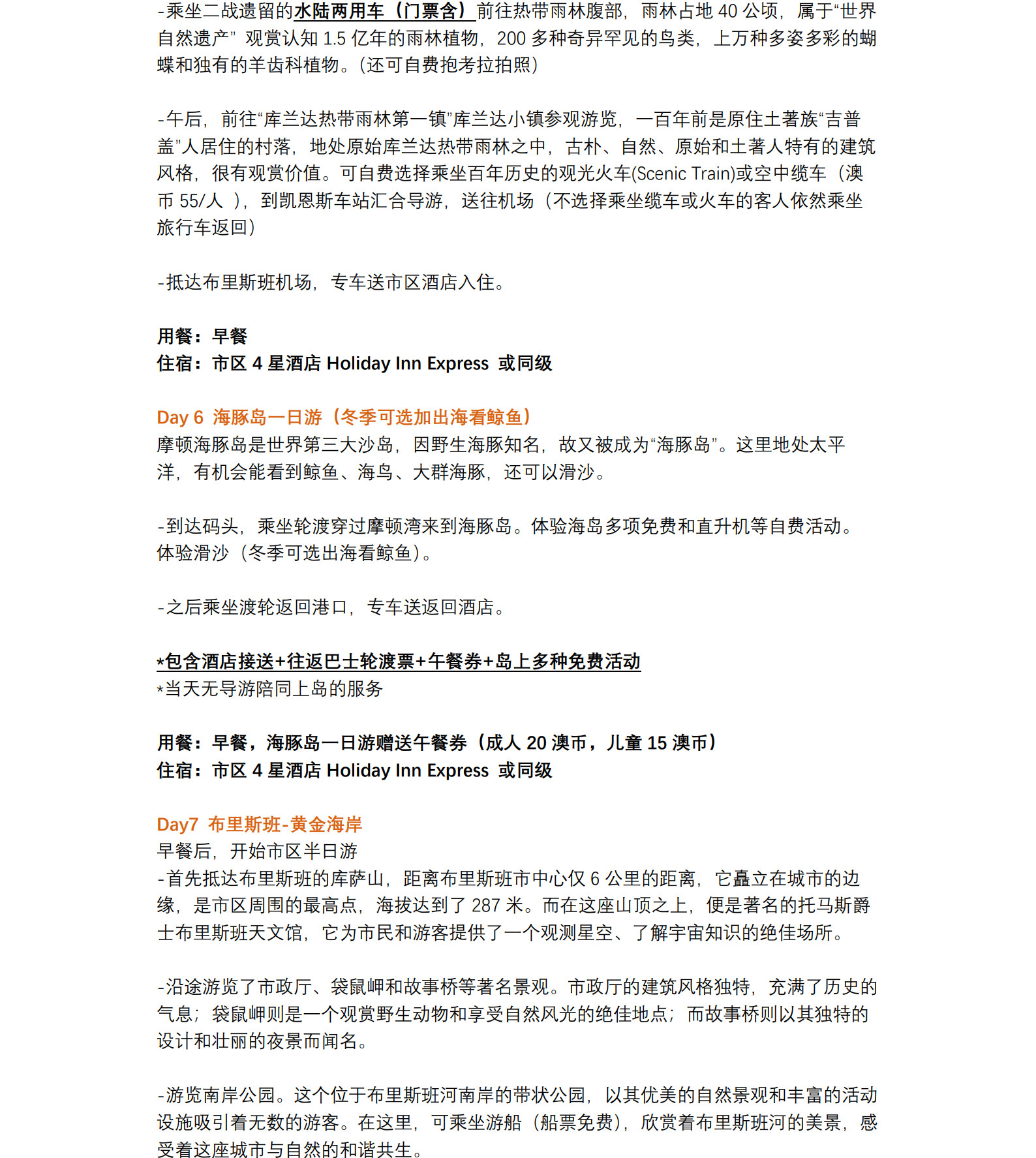 -乘坐二战遗留的水陆两用车（门票含）前往热带雨林腹部，雨林占地 40 公顷，属于“世界自然遗产” 观赏认知 1.5 亿年的雨林植物，200 多种奇异罕见的鸟类，上万种多姿多彩的蝴蝶和独有的羊齿科植物。(还可自费抱考拉拍照)

-午后，前往“库兰达热带雨林第一镇”库兰达小镇参观游览，一百年前是原住土著族“吉普盖”人居住的村落，地处原始库兰达热带雨林之中，古朴、自然、原始和土著人特有的建筑风格，很有观赏价值。可自费选择乘坐百年历史的观光火车(Scenic Train)或空中缆车（澳币 55/人 ），到凯恩斯车站汇合导游，送往机场（不选择乘坐缆车或火车的客人依然乘坐旅行车返回）

-抵达布里斯班机场，专车送市区酒店入住。

用餐：早餐
住宿：市区 4 星酒店 Holiday Inn Express 或同级

Day 6 海豚岛一日游（冬季可选加出海看鲸鱼）
摩顿海豚岛是世界第三大沙岛，因野生海豚知名，故又被成为“海豚岛”。这里地处太平洋，有机会能看到鲸鱼、海鸟、大群海豚，还可以滑沙。

-到达码头，乘坐轮渡穿过摩顿湾来到海豚岛。体验海岛多项免费和直升机等自费活动。体验滑沙（冬季可选出海看鲸鱼）。

-之后乘坐渡轮返回港口，专车送返回酒店。

*包含酒店接送+往返巴士轮渡票+午餐券+岛上多种免费活动
*当天无导游陪同上岛的服务

用餐：早餐，海豚岛一日游赠送午餐券（成人 20 澳币，儿童 15 澳币）
住宿：市区 4 星酒店 Holiday Inn Express 或同级

Day7 布里斯班-黄金海岸
早餐后，开始市区半日游
-首先抵达布里斯班的库萨山，距离布里斯班市中心仅 6 公里的距离，它矗立在城市的边缘，是市区周围的最高点，海拔达到了 287 米。而在这座山顶之上，便是著名的托马斯爵士布里斯班天文馆，它为市民和游客提供了一个观测星空、了解宇宙知识的绝佳场所。

-沿途游览了市政厅、袋鼠岬和故事桥等著名景观。市政厅的建筑风格独特，充满了历史的气息；袋鼠岬则是一个观赏野生动物和享受自然风光的绝佳地点；而故事桥则以其独特的设计和壮丽的夜景而闻名。

-游览南岸公园。这个位于布里斯班河南岸的带状公园，以其优美的自然景观和丰富的活动设施吸引着无数的游客。在这里，可乘坐游船（船票免费），欣赏着布里斯班河的美景，感受着这座城市与自然的和谐共生。